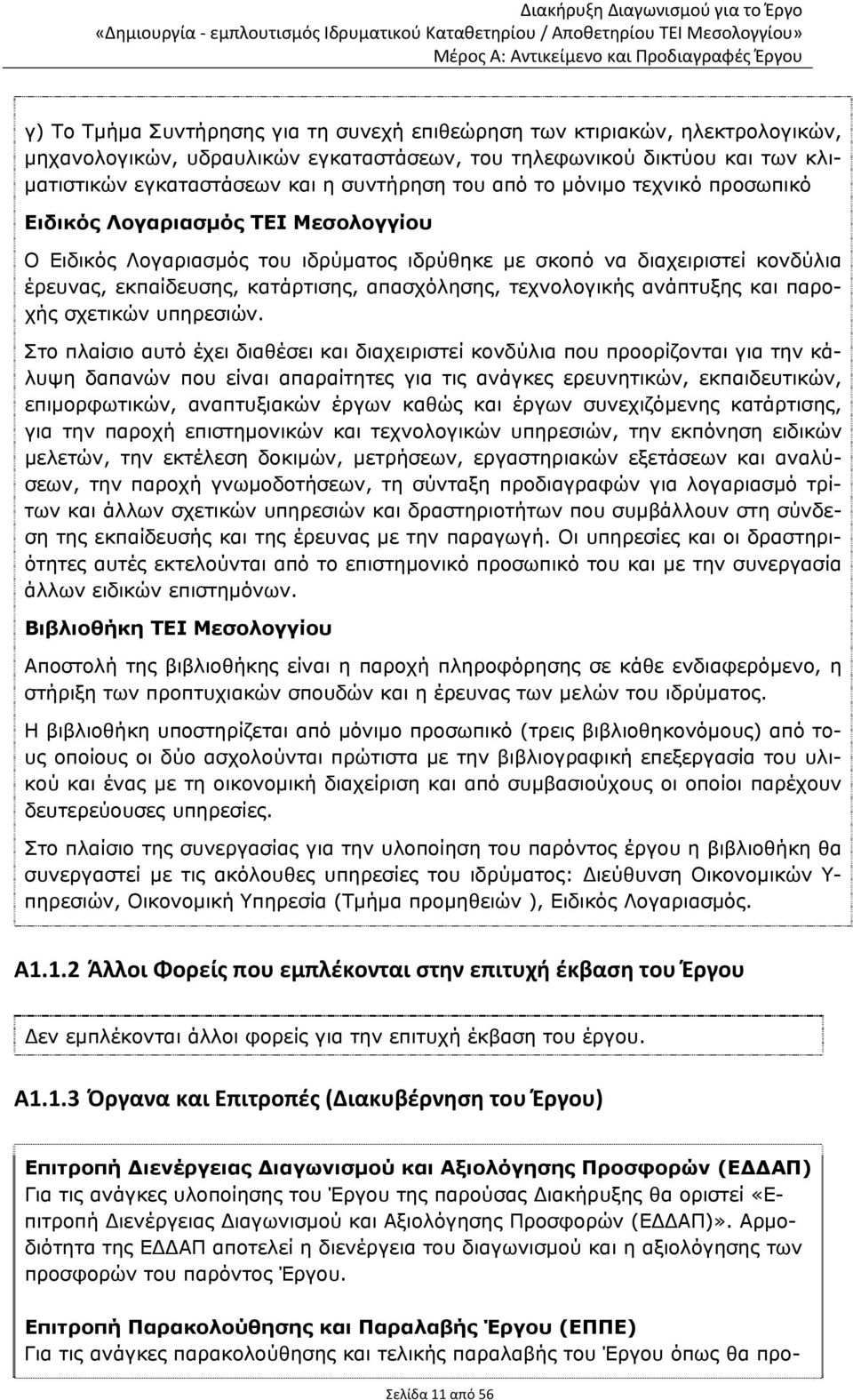 Διακήρυξη Διαγωνισμού για το Έργο
«Δημιουργία - εμπλουτισμός Ιδρυματικού Καταθετηρίου / Αποθετηρίου ΤΕΙ Μεσολογγίου»
Μέρος Α: Αντικείμενο και Προδιαγραφές Έργου

γ) Το Τμήμα Συντήρησης για τη συνεχή επιθεώρηση των κτιριακών, ηλεκτρολογικών, μηχανολογικών, υδραυλικών εγκαταστάσεων, του τηλεφωνικού δικτύου και των κλιματιστικών εγκαταστάσεων και η συντήρηση του από το μόνιμο τεχνικό προσωπικό

Ειδικός Λογαριασμός ΤΕΙ Μεσολογγίου

Ο Ειδικός Λογαριασμός του ιδρύματος ιδρύθηκε με σκοπό να διαχειριστεί κονδύλια έρευνας, εκπαίδευσης, κατάρτισης, απασχόλησης, τεχνολογικής ανάπτυξης και παροχής σχετικών υπηρεσιών.

Στο πλαίσιο αυτό έχει διαθέσει και διαχειριστεί κονδύλια που προορίζονται για την κάλυψη δαπανών που είναι απαραίτητες για τις ανάγκες ερευνητικών, εκπαιδευτικών, επιμορφωτικών, αναπτυξιακών έργων καθώς και έργων συνεχιζόμενης κατάρτισης, για την παροχή επιστημονικών και τεχνολογικών υπηρεσιών, την εκπόνηση ειδικών μελετών, την εκτέλεση δοκιμών, μετρήσεων, εργαστηριακών εξετάσεων και αναλύσεων, την παροχή γνωμοδοτήσεων, τη σύνταξη προδιαγραφών για λογαριασμό τρίτων και άλλων σχετικών υπηρεσιών και δραστηριοτήτων που συμβάλλουν στη σύνδεση της εκπαίδευσής και της έρευνας με την παραγωγή. Οι υπηρεσίες και οι δραστηριότητες αυτές εκτελούνται από το επιστημονικό προσωπικό του και με την συνεργασία άλλων ειδικών επιστημόνων.

Βιβλιοθήκη ΤΕΙ Μεσολογγίου

Αποστολή της βιβλιοθήκης είναι η παροχή πληροφόρησης σε κάθε ενδιαφερόμενο, η στήριξη των προπτυχιακών σπουδών και η έρευνας των μελών του ιδρύματος.

Η βιβλιοθήκη υποστηρίζεται από μόνιμο προσωπικό (τρεις βιβλιοθηκονόμους) από τους οποίους οι δύο ασχολούνται πρώτιστα με την βιβλιογραφική επεξεργασία του υλικού και ένας με τη οικονομική διαχείριση και από συμβασιούχους οι οποίοι παρέχουν δευτερεύουσες υπηρεσίες.

Στο πλαίσιο της συνεργασίας για την υλοποίηση του παρόντος έργου η βιβλιοθήκη θα συνεργαστεί με τις ακόλουθες υπηρεσίες του ιδρύματος: Διεύθυνση Οικονομικών Υπηρεσιών, Οικονομική Υπηρεσία (Τμήμα προμηθειών ), Ειδικός Λογαριασμός.

Α1.1.2 Άλλοι Φορείς που εμπλέκονται στην επιτυχή έκβαση του Έργου

Δεν εμπλέκονται άλλοι φορείς για την επιτυχή έκβαση του έργου.

Α1.1.3 Όργανα και Επιτροπές (Διακυβέρνηση του Έργου)

Επιτροπή Διενέργειας Διαγωνισμού και Αξιολόγησης Προσφορών (ΕΔΔΑΠ)
Για τις ανάγκες υλοποίησης του Έργου της παρούσας Διακήρυξης θα οριστεί «Επιτροπή Διενέργειας Διαγωνισμού και Αξιολόγησης Προσφορών (ΕΔΔΑΠ)». Αρμοδιότητα της ΕΔΔΑΠ αποτελεί η διενέργεια του διαγωνισμού και η αξιολόγηση των προσφορών του παρόντος Έργου.

Επιτροπή Παρακολούθησης και Παραλαβής Έργου (ΕΠΠΕ)
Για τις ανάγκες παρακολούθησης και τελικής παραλαβής του Έργου όπως θα προ-

Σελίδα 11 από 56